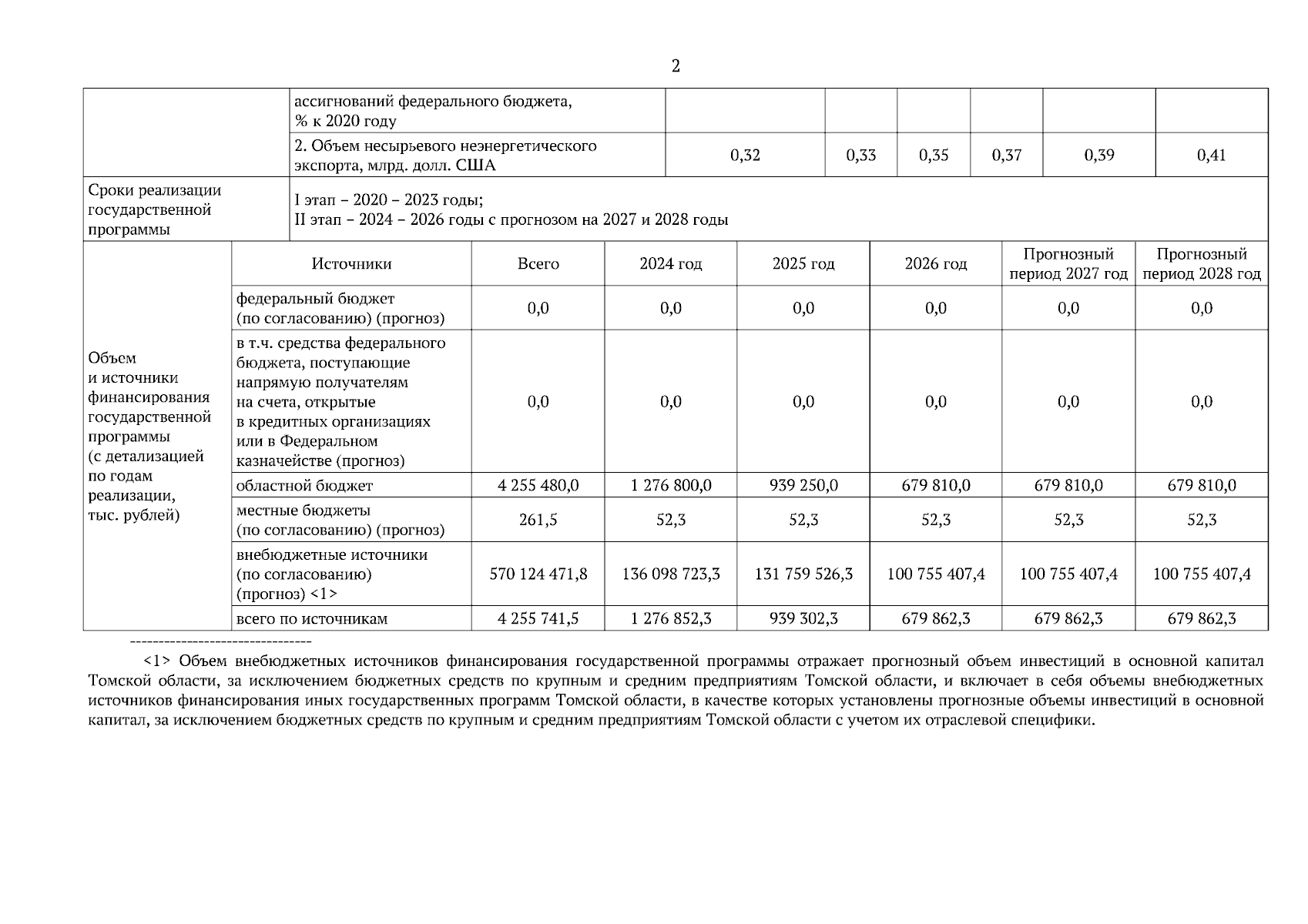 2

| | ассигнований федерального бюджета, % к 2020 году | | | | | | |
|---|---|---|---|---|---|---|---|
| | 2. Объем несырьевого неэнергетического экспорта, млрд. долл. США | 0,32 | 0,33 | 0,35 | 0,37 | 0,39 | 0,41 |
| Сроки реализации государственной программы | I этап – 2020 – 2023 годы; II этап – 2024 – 2026 годы с прогнозом на 2027 и 2028 годы | | | | | | |

| | Источники | Всего | 2024 год | 2025 год | 2026 год | Прогнозный период 2027 год | Прогнозный период 2028 год |
|---|---|---|---|---|---|---|---|
| Объем и источники финансирования государственной программы (с детализацией по годам реализации, тыс. рублей) | федеральный бюджет (по согласованию) (прогноз) | 0,0 | 0,0 | 0,0 | 0,0 | 0,0 | 0,0 |
| | в т.ч. средства федерального бюджета, поступающие напрямую получателям на счета, открытые в кредитных организациях или в Федеральном казначействе (прогноз) | 0,0 | 0,0 | 0,0 | 0,0 | 0,0 | 0,0 |
| | областной бюджет | 4 255 480,0 | 1 276 800,0 | 939 250,0 | 679 810,0 | 679 810,0 | 679 810,0 |
| | местные бюджеты (по согласованию) (прогноз) | 261,5 | 52,3 | 52,3 | 52,3 | 52,3 | 52,3 |
| | внебюджетные источники (по согласованию) (прогноз) <1> | 570 124 471,8 | 136 098 723,3 | 131 759 526,3 | 100 755 407,4 | 100 755 407,4 | 100 755 407,4 |
| | всего по источникам | 4 255 741,5 | 1 276 852,3 | 939 302,3 | 679 862,3 | 679 862,3 | 679 862,3 |

--------------------------------

<1> Объем внебюджетных источников финансирования государственной программы отражает прогнозный объем инвестиций в основной капитал Томской области, за исключением бюджетных средств по крупным и средним предприятиям Томской области, и включает в себя объемы внебюджетных источников финансирования иных государственных программ Томской области, в качестве которых установлены прогнозные объемы инвестиций в основной капитал, за исключением бюджетных средств по крупным и средним предприятиям Томской области с учетом их отраслевой специфики.